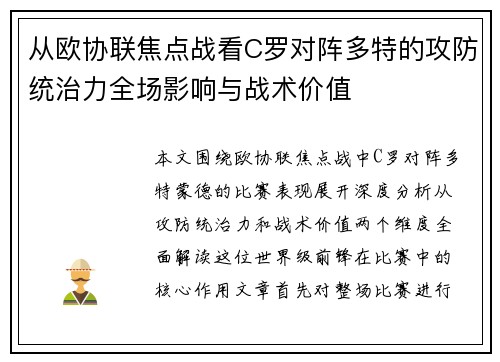 从欧协联焦点战看C罗对阵多特的攻防统治力全场影响与战术价值

本文围绕欧协联焦点战中C罗对阵多特蒙德的比赛表现展开深度分析从攻防统治力和战术价值两个维度全面解读这位世界级前锋在比赛中的核心作用文章首先对整场比赛进行